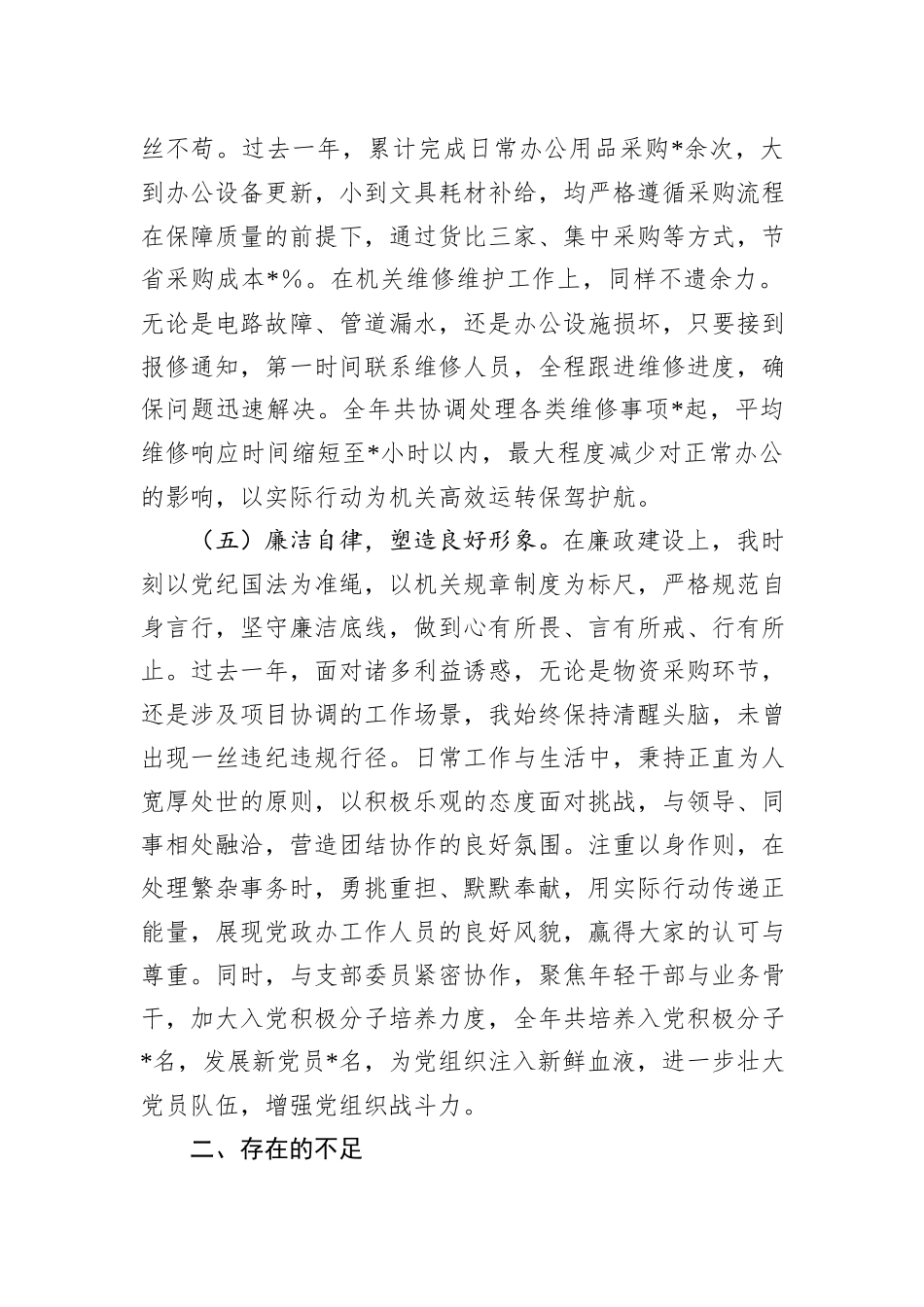 丝不苟。过去一年，累计完成日常办公用品采购*余次，大到办公设备更新，小到文具耗材补给，均严格遵循采购流程在保障质量的前提下，通过货比三家、集中采购等方式，节省采购成本*%。在机关维修维护工作上，同样不遗余力。无论是电路故障、管道漏水，还是办公设施损坏，只要接到报修通知，第一时间联系维修人员，全程跟进维修进度，确保问题迅速解决。全年共协调处理各类维修事项*起，平均维修响应时间缩短至*小时以内，最大程度减少对正常办公的影响，以实际行动为机关高效运转保驾护航。

（五）廉洁自律，塑造良好形象。在廉政建设上，我时刻以党纪国法为准绳，以机关规章制度为标尺，严格规范自身言行，坚守廉洁底线，做到心有所畏、言有所戒、行有所止。过去一年，面对诸多利益诱惑，无论是物资采购环节，还是涉及项目协调的工作场景，我始终保持清醒头脑，未曾出现一丝违纪违规行径。日常工作与生活中，秉持正直为人宽厚处世的原则，以积极乐观的态度面对挑战，与领导、同事相处融洽，营造团结协作的良好氛围。注重以身作则，在处理繁杂事务时，勇挑重担、默默奉献，用实际行动传递正能量，展现党政办工作人员的良好风貌，赢得大家的认可与尊重。同时，与支部委员紧密协作，聚焦年轻干部与业务骨干，加大入党积极分子培养力度，全年共培养入党积极分子*名，发展新党员*名，为党组织注入新鲜血液，进一步壮大党员队伍，增强党组织战斗力。

二、存在的不足